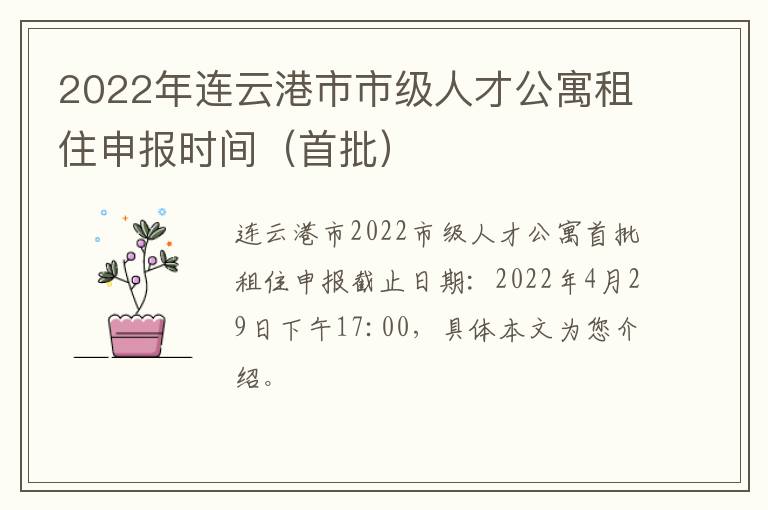 2022年连云港市市级人才公寓租住申报时间（首批）

连云港市2022市级人才公寓首批租住申报截止日期：2022年4月29日下午17:00，具体本文为您介绍。